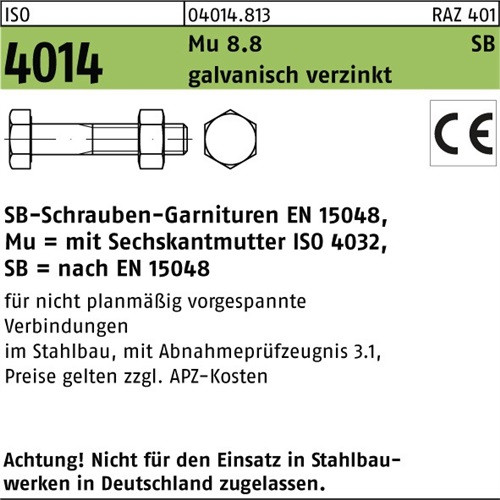 ISO 04014.813 RAZ 401

4014

Mu 8.8

SB

galvanisch verzinkt

CE

SB-Schrauben-Garnituren EN 15048,
Mu = mit Sechskantmutter ISO 4032,
SB = nach EN 15048

für nicht planmäßig vorgespannte Verbindungen
im Stahlbau, mit Abnahmeprüfzeugnis 3.1,
Preise gelten zzgl. APZ-Kosten

Achtung! Nicht für den Einsatz in Stahlbauwerken in Deutschland zugelassen.